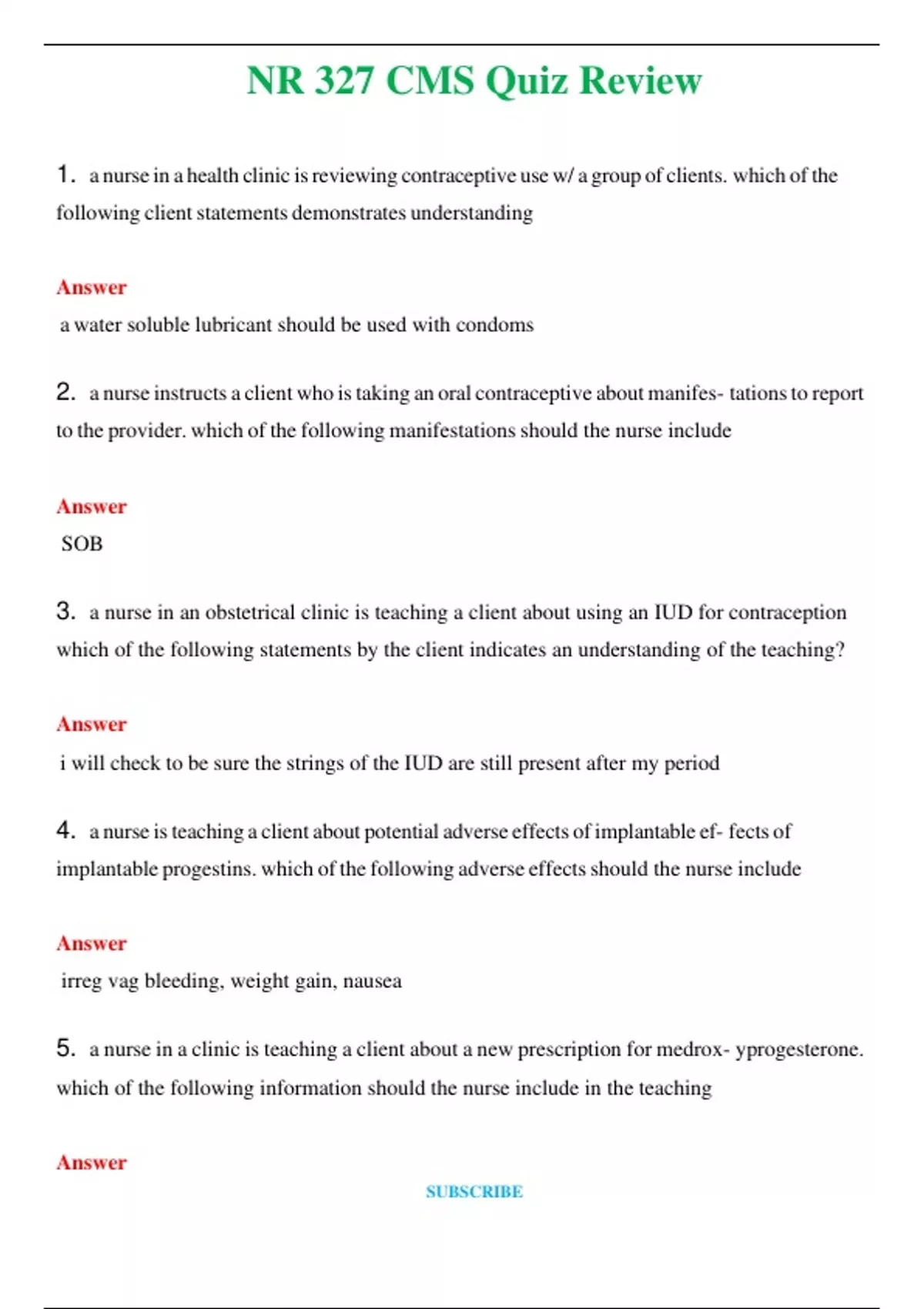 NR 327 CMS Quiz Review

1. a nurse in a health clinic is reviewing contraceptive use w/ a group of clients. which of the following client statements demonstrates understanding

Answer
a water soluble lubricant should be used with condoms

2. a nurse instructs a client who is taking an oral contraceptive about manifes- tations to report to the provider. which of the following manifestations should the nurse include

Answer
SOB

3. a nurse in an obstetrical clinic is teaching a client about using an IUD for contraception which of the following statements by the client indicates an understanding of the teaching?

Answer
i will check to be sure the strings of the IUD are still present after my period

4. a nurse is teaching a client about potential adverse effects of implantable ef- fects of implantable progestins. which of the following adverse effects should the nurse include

Answer
irreg vag bleeding, weight gain, nausea

5. a nurse in a clinic is teaching a client about a new prescription for medrox- yprogesterone. which of the following information should the nurse include in the teaching

Answer

SUBSCRIBE